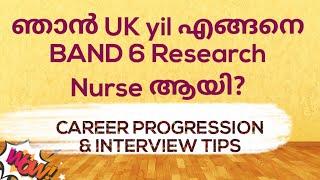 ഞാൻ UK yil എങ്ങനെ BAND 6 Research Nurse ആയി?

CAREER PROGRESSION & INTERVIEW TIPS

WOW!